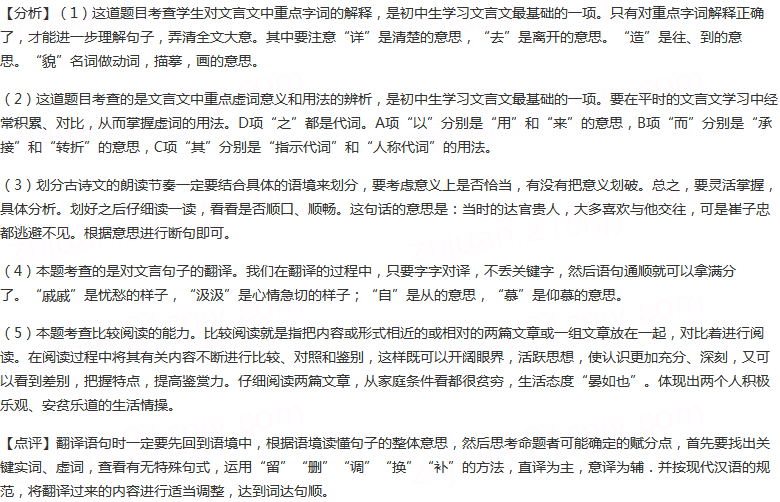 【分析】（1）这道题目考查学生对文言文中重点字词的解释，是初中生学习文言文最基础的一项。只有对重点字词解释正确了，才能进一步理解句子，弄清全文大意。其中要注意“详”是清楚的意思，“去”是离开的意思。“造”是往、到的意思。“貌”名词做动词，描摹，画的意思。

（2）这道题目考查的是文言文中重点虚词意义和用法的辨析，是初中生学习文言文最基础的一项。要在平时的文言文学习中经常积累、对比，从而掌握虚词的用法。D项“之”都是代词。A项“以”分别是“用”和“来”的意思，B项“而”分别是“承接”和“转折”的意思，C项“其”分别是“指示代词”和“人称代词”的用法。

（3）划分古诗文的朗读节奏一定要结合具体的语境来划分，要考虑意义上是否恰当，有没有把意义划破。总之，要灵活掌握，具体分析。划好之后仔细读一读，看看是否顺口、顺畅。这句话的意思是：当时的达官贵人，大多喜欢与他交往，可是崔子忠都逃避不见。根据意思进行断句即可。

（4）本题考查的是对文言句子的翻译。我们在翻译的过程中，只要字字对译，不丢关键字，然后语句通顺就可以拿满分了。“戚戚”是忧愁的样子，“汲汲”是心情急切的样子；“自”是从的意思，“慕”是仰慕的意思。

（5）本题考查比较阅读的能力。比较阅读就是指把内容或形式相近的或相对的两篇文章或一组文章放在一起，对比着进行阅读。在阅读过程中将其有关内容不断进行比较、对照和鉴别，这样既可以开阔眼界，活跃思想，使认识更加充分、深刻，又可以看到差别，把握特点，提高鉴赏力。仔细阅读两篇文章，从家庭条件看都很贫穷，生活态度“晏如也”。体现出两个人积极乐观、安贫乐道的生活情操。

【点评】翻译语句时一定要先回到语境中，根据语境读懂句子的整体意思，然后思考命题者可能确定的赋分点，首先要找出关键实词、虚词，查看有无特殊句式，运用“留”“删”“调”“换”“补”的方法，直译为主，意译为辅．并按现代汉语的规范，将翻译过来的内容进行适当调整，达到词达句顺。